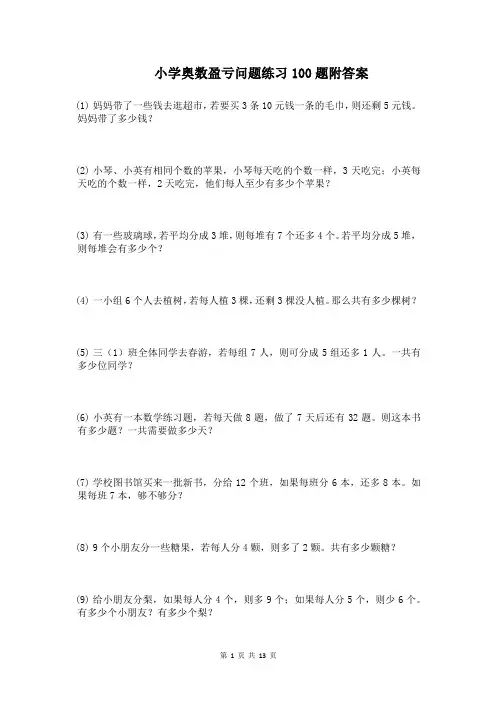 小学奥数盈亏问题练习 100 题附答案

(1) 妈妈带了一些钱去逛超市，若要买 3 条 10 元钱一条的毛巾，则还剩 5 元钱。妈妈带了多少钱？

(2) 小琴、小英有相同个数的苹果，小琴每天吃的个数一样，3 天吃完；小英每天吃的个数一样，2 天吃完，他们每人至少有多少个苹果？

(3) 有一些玻璃球，若平均分成 3 堆，则每堆有 7 个还多 4 个。若平均分成 5 堆，则每堆会有多少个？

(4) 一小组 6 个人去植树，若每人植 3 棵，还剩 3 棵没人植。那么共有多少棵树？

(5) 三（1）班全体同学去春游，若每组 7 人，则可分成 5 组还多 1 人。一共有多少位同学？

(6) 小英有一本数学练习题，若每天做 8 题，做了 7 天后还有 32 题。则这本书有多少题？一共需要做多少天？

(7) 学校图书馆买来一批新书，分给 12 个班，如果每班分 6 本，还多 8 本。如果每班 7 本，够不够分？

(8) 9 个小朋友分一些糖果，若每人分 4 颗，则多了 2 颗。共有多少颗糖？

(9) 给小朋友分梨，如果每人分 4 个，则多 9 个；如果每人分 5 个，则少 6 个。有多少个小朋友？有多少个梨？

第 1 页 共 13 页